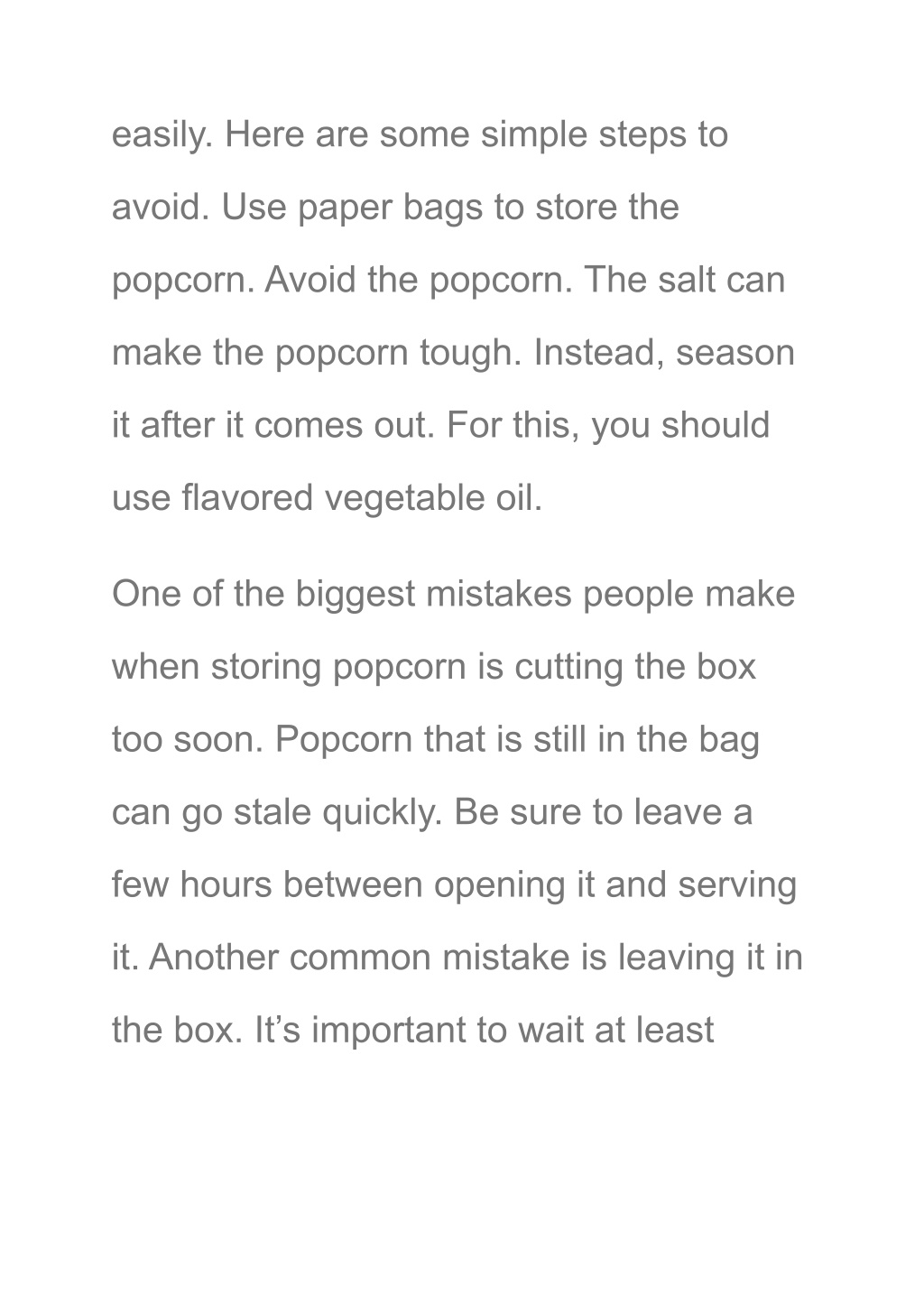 easily. Here are some simple steps to avoid. Use paper bags to store the popcorn. Avoid the popcorn. The salt can make the popcorn tough. Instead, season it after it comes out. For this, you should use flavored vegetable oil.

One of the biggest mistakes people make when storing popcorn is cutting the box too soon. Popcorn that is still in the bag can go stale quickly. Be sure to leave a few hours between opening it and serving it. Another common mistake is leaving it in the box. It’s important to wait at least